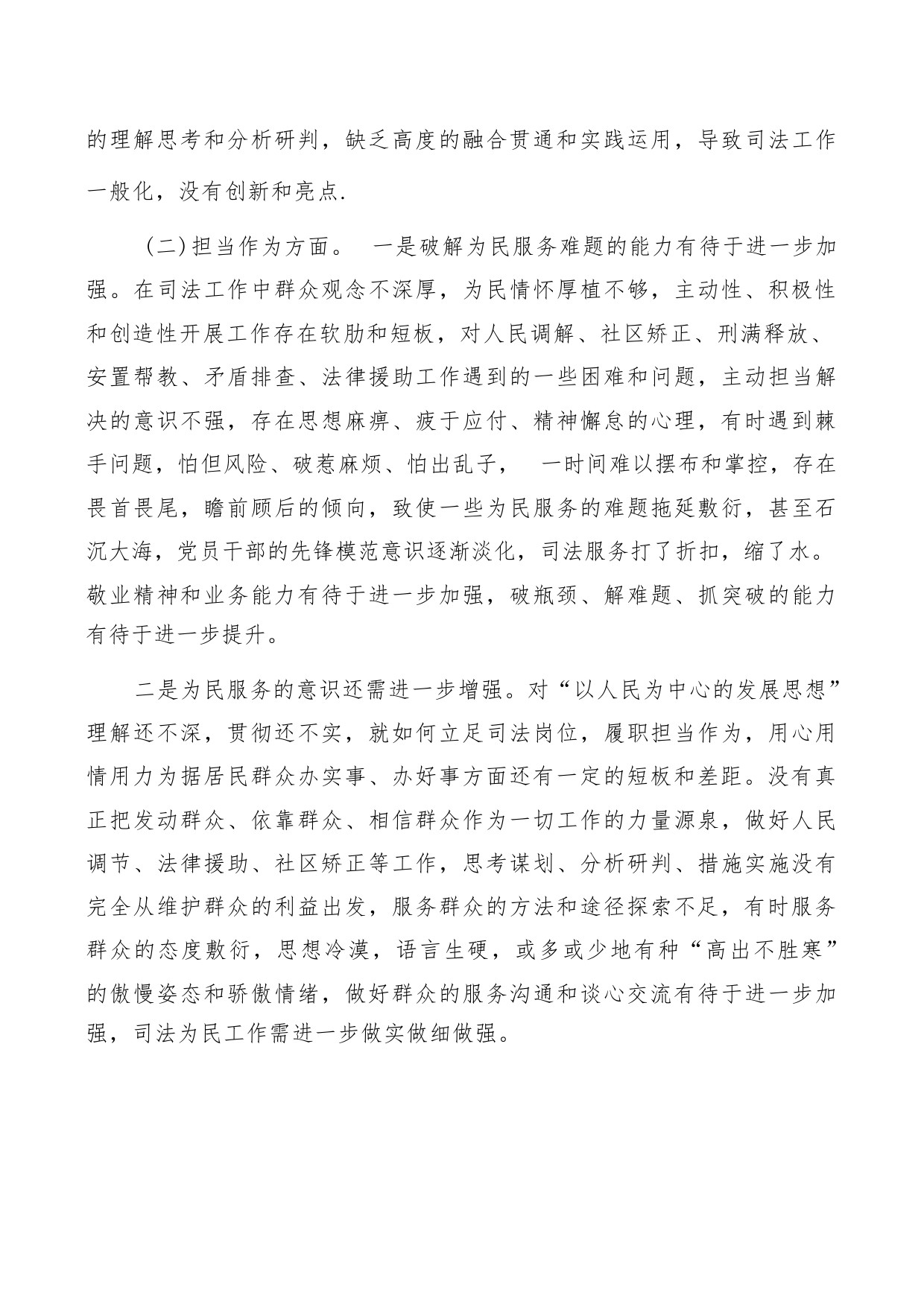 的理解思考和分析研判，缺乏高度的融合贯通和实践运用，导致司法工作一般化，没有创新和亮点.

（二）担当作为方面。 一是破解为民服务难题的能力有待于进一步加强。在司法工作中群众观念不深厚，为民情怀厚植不够，主动性、积极性和创造性开展工作存在软肋和短板，对人民调解、社区矫正、刑满释放、安置帮教、矛盾排查、法律援助工作遇到的一些困难和问题，主动担当解决的意识不强，存在思想麻痹、疲于应付、精神懈怠的心理，有时遇到棘手问题，怕但风险、破惹麻烦、怕出乱子， 一时间难以摆布和掌控，存在畏首畏尾，瞻前顾后的倾向，致使一些为民服务的难题拖延敷衍，甚至石沉大海，党员干部的先锋模范意识逐渐淡化，司法服务打了折扣，缩了水。敬业精神和业务能力有待于进一步加强，破瓶颈、解难题、抓突破的能力有待于进一步提升。

二是为民服务的意识还需进一步增强。对“以人民为中心的发展思想”理解还不深，贯彻还不实，就如何立足司法岗位，履职担当作为，用心用情用力为据居民群众办实事、办好事方面还有一定的短板和差距。没有真正把发动群众、依靠群众、相信群众作为一切工作的力量源泉，做好人民调节、法律援助、社区矫正等工作，思考谋划、分析研判、措施实施没有完全从维护群众的利益出发，服务群众的方法和途径探索不足，有时服务群众的态度敷衍，思想冷漠，语言生硬，或多或少地有种“高出不胜寒”的傲慢姿态和骄傲情绪，做好群众的服务沟通和谈心交流有待于进一步加强，司法为民工作需进一步做实做细做强。